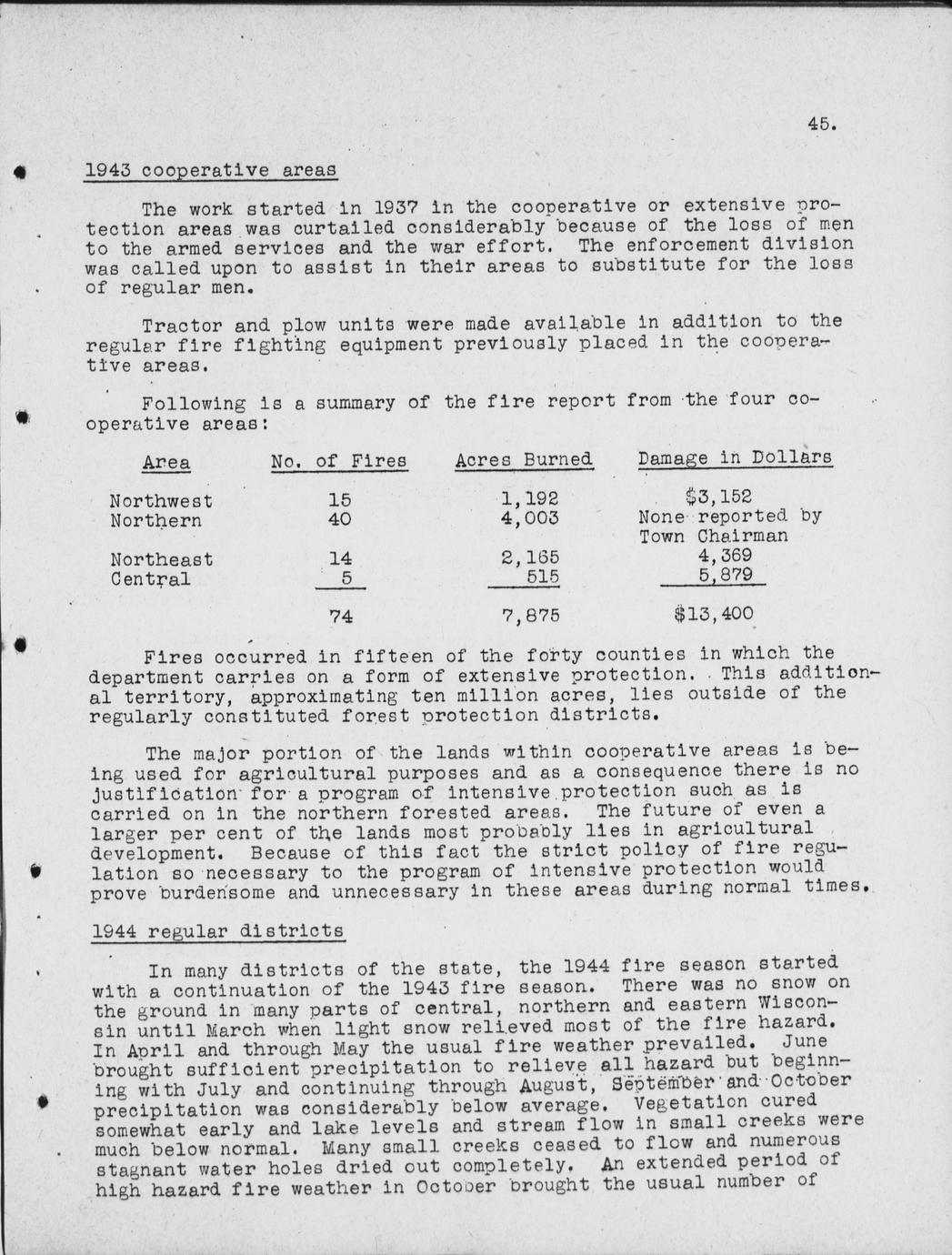 45.

1943 cooperative areas

The work started in 1937 in the cooperative or extensive protection areas was curtailed considerably because of the loss of men to the armed services and the war effort. The enforcement division was called upon to assist in their areas to substitute for the loss of regular men.

Tractor and plow units were made available in addition to the regular fire fighting equipment previously placed in the cooperative areas.

Following is a summary of the fire report from the four cooperative areas:

| Area | No. of Fires | Acres Burned | Damage in Dollars |
|---|---|---|---|
| Northwest | 15 | 1,192 | $3,152 |
| Northern | 40 | 4,003 | None reported by Town Chairman |
| Northeast | 14 | 2,165 | 4,369 |
| Central | 5 | 515 | 5,879 |
| | 74 | 7,875 | $13,400 |

Fires occurred in fifteen of the forty counties in which the department carries on a form of extensive protection. This additional territory, approximating ten million acres, lies outside of the regularly constituted forest protection districts.

The major portion of the lands within cooperative areas is being used for agricultural purposes and as a consequence there is no justification for a program of intensive protection such as is carried on in the northern forested areas. The future of even a larger per cent of the lands most probably lies in agricultural development. Because of this fact the strict policy of fire regulation so necessary to the program of intensive protection would prove burdensome and unnecessary in these areas during normal times.

1944 regular districts

In many districts of the state, the 1944 fire season started with a continuation of the 1943 fire season. There was no snow on the ground in many parts of central, northern and eastern Wisconsin until March when light snow relieved most of the fire hazard. In April and through May the usual fire weather prevailed. June brought sufficient precipitation to relieve all hazard but beginning with July and continuing through August, September and October precipitation was considerably below average. Vegetation cured somewhat early and lake levels and stream flow in small creeks were much below normal. Many small creeks ceased to flow and numerous stagnant water holes dried out completely. An extended period of high hazard fire weather in October brought the usual number of